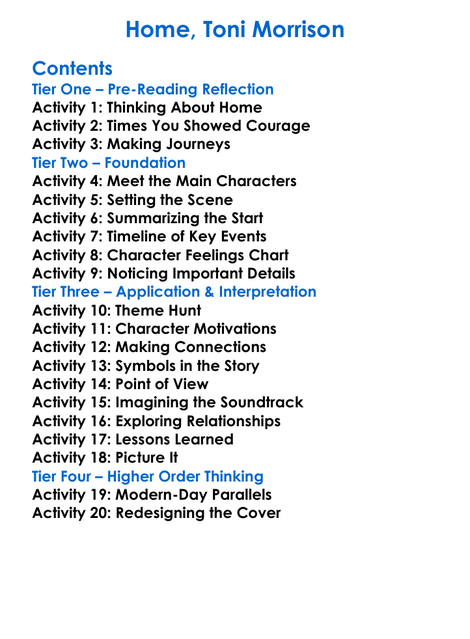 Home, Toni Morrison

Contents
Tier One – Pre-Reading Reflection
Activity 1: Thinking About Home
Activity 2: Times You Showed Courage
Activity 3: Making Journeys
Tier Two – Foundation
Activity 4: Meet the Main Characters
Activity 5: Setting the Scene
Activity 6: Summarizing the Start
Activity 7: Timeline of Key Events
Activity 8: Character Feelings Chart
Activity 9: Noticing Important Details
Tier Three – Application & Interpretation
Activity 10: Theme Hunt
Activity 11: Character Motivations
Activity 12: Making Connections
Activity 13: Symbols in the Story
Activity 14: Point of View
Activity 15: Imagining the Soundtrack
Activity 16: Exploring Relationships
Activity 17: Lessons Learned
Activity 18: Picture It
Tier Four – Higher Order Thinking
Activity 19: Modern-Day Parallels
Activity 20: Redesigning the Cover